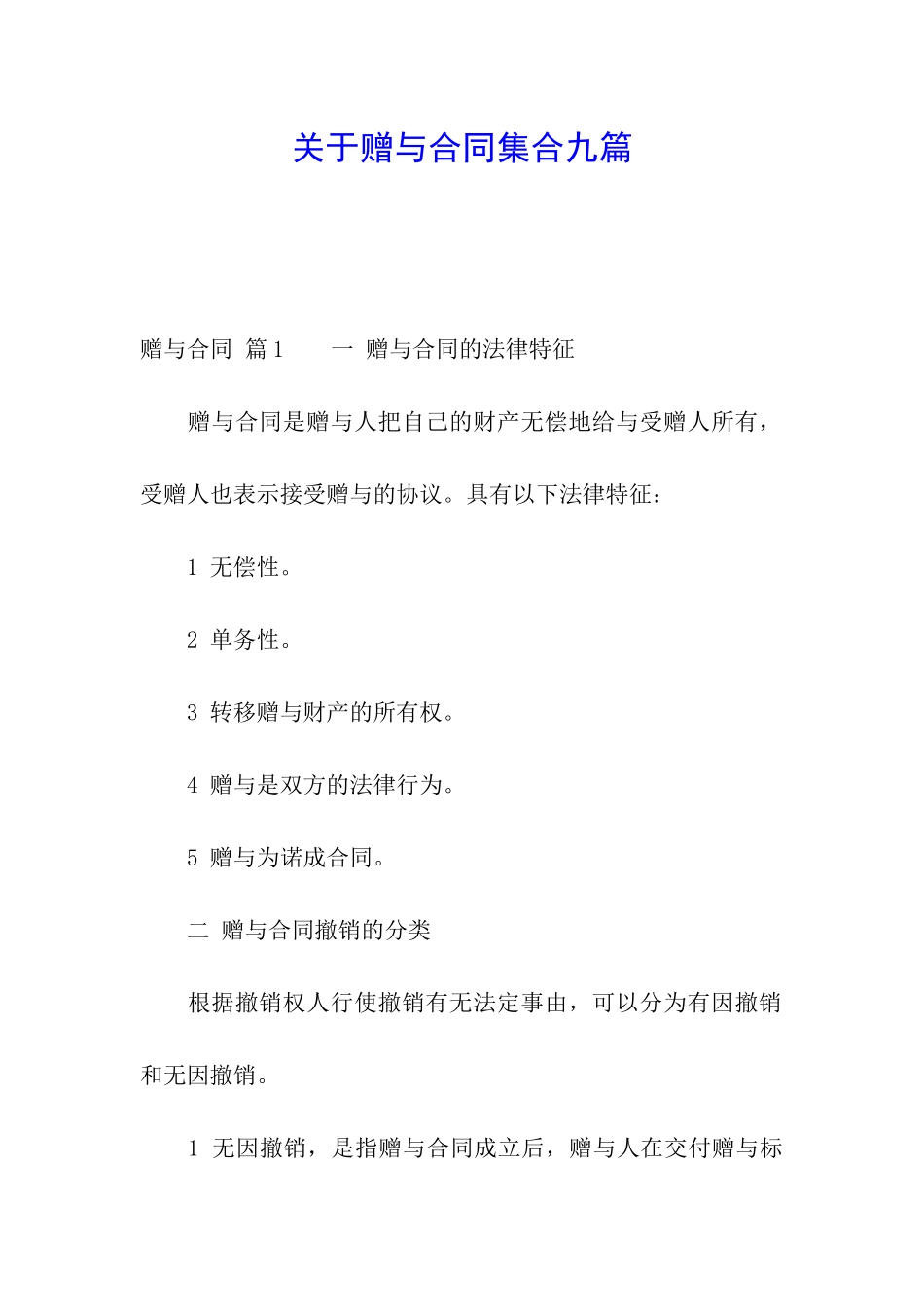 关于赠与合同集合九篇

赠与合同 篇1　　一 赠与合同的法律特征

赠与合同是赠与人把自己的财产无偿地给与受赠人所有，受赠人也表示接受赠与的协议。具有以下法律特征：

1 无偿性。

2 单务性。

3 转移赠与财产的所有权。

4 赠与是双方的法律行为。

5 赠与为诺成合同。

二 赠与合同撤销的分类

根据撤销权人行使撤销有无法定事由，可以分为有因撤销和无因撤销。

1 无因撤销，是指赠与合同成立后，赠与人在交付赠与标